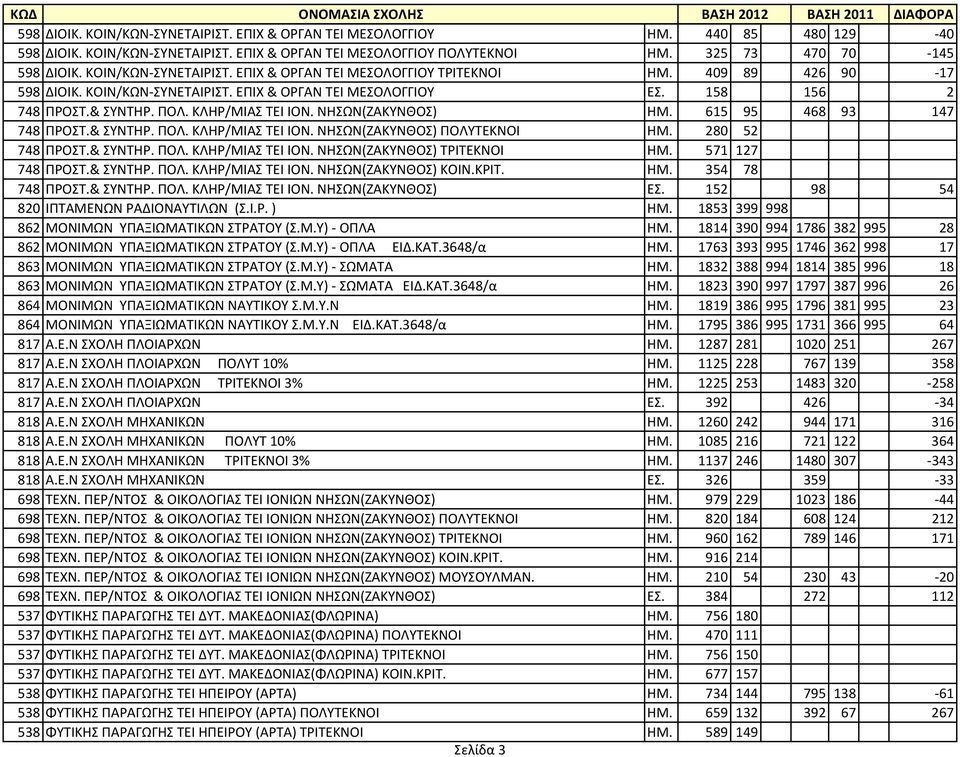 | ΚΩΔ | ΟΝΟΜΑΣΙΑ ΣΧΟΛΗΣ | | ΒΑΣΗ 2012 | | | ΒΑΣΗ 2011 | | | ΔΙΑΦΟΡΑ |
|---|---|---|---|---|---|---|---|---|---|
| 598 | ΔΙΟΙΚ. ΚΟΙΝ/ΚΩΝ-ΣΥΝΕΤΑΙΡΙΣΤ. ΕΠΙΧ & ΟΡΓΑΝ ΤΕΙ ΜΕΣΟΛΟΓΓΙΟΥ | ΗΜ. | 440 | 85 | | 480 | 129 | | -40 |
| 598 | ΔΙΟΙΚ. ΚΟΙΝ/ΚΩΝ-ΣΥΝΕΤΑΙΡΙΣΤ. ΕΠΙΧ & ΟΡΓΑΝ ΤΕΙ ΜΕΣΟΛΟΓΓΙΟΥ ΠΟΛΥΤΕΚΝΟΙ | ΗΜ. | 325 | 73 | | 470 | 70 | | -145 |
| 598 | ΔΙΟΙΚ. ΚΟΙΝ/ΚΩΝ-ΣΥΝΕΤΑΙΡΙΣΤ. ΕΠΙΧ & ΟΡΓΑΝ ΤΕΙ ΜΕΣΟΛΟΓΓΙΟΥ ΤΡΙΤΕΚΝΟΙ | ΗΜ. | 409 | 89 | | 426 | 90 | | -17 |
| 598 | ΔΙΟΙΚ. ΚΟΙΝ/ΚΩΝ-ΣΥΝΕΤΑΙΡΙΣΤ. ΕΠΙΧ & ΟΡΓΑΝ ΤΕΙ ΜΕΣΟΛΟΓΓΙΟΥ | ΕΣ. | 158 | | | 156 | | | 2 |
| 748 | ΠΡΟΣΤ.& ΣΥΝΤΗΡ. ΠΟΛ. ΚΛΗΡ/ΜΙΑΣ ΤΕΙ ΙΟΝ. ΝΗΣΩΝ(ΖΑΚΥΝΘΟΣ) | ΗΜ. | 615 | 95 | | 468 | 93 | | 147 |
| 748 | ΠΡΟΣΤ.& ΣΥΝΤΗΡ. ΠΟΛ. ΚΛΗΡ/ΜΙΑΣ ΤΕΙ ΙΟΝ. ΝΗΣΩΝ(ΖΑΚΥΝΘΟΣ) ΠΟΛΥΤΕΚΝΟΙ | ΗΜ. | 280 | 52 | | | | | |
| 748 | ΠΡΟΣΤ.& ΣΥΝΤΗΡ. ΠΟΛ. ΚΛΗΡ/ΜΙΑΣ ΤΕΙ ΙΟΝ. ΝΗΣΩΝ(ΖΑΚΥΝΘΟΣ) ΤΡΙΤΕΚΝΟΙ | ΗΜ. | 571 | 127 | | | | | |
| 748 | ΠΡΟΣΤ.& ΣΥΝΤΗΡ. ΠΟΛ. ΚΛΗΡ/ΜΙΑΣ ΤΕΙ ΙΟΝ. ΝΗΣΩΝ(ΖΑΚΥΝΘΟΣ) ΚΟΙΝ.ΚΡΙΤ. | ΗΜ. | 354 | 78 | | | | | |
| 748 | ΠΡΟΣΤ.& ΣΥΝΤΗΡ. ΠΟΛ. ΚΛΗΡ/ΜΙΑΣ ΤΕΙ ΙΟΝ. ΝΗΣΩΝ(ΖΑΚΥΝΘΟΣ) | ΕΣ. | 152 | | | 98 | | | 54 |
| 820 | ΙΠΤΑΜΕΝΩΝ ΡΑΔΙΟΝΑΥΤΙΛΩΝ (Σ.Ι.Ρ. ) | ΗΜ. | 1853 | 399 | 998 | | | | |
| 862 | ΜΟΝΙΜΩΝ ΥΠΑΞΙΩΜΑΤΙΚΩΝ ΣΤΡΑΤΟΥ (Σ.Μ.Υ) - ΟΠΛΑ | ΗΜ. | 1814 | 390 | 994 | 1786 | 382 | 995 | 28 |
| 862 | ΜΟΝΙΜΩΝ ΥΠΑΞΙΩΜΑΤΙΚΩΝ ΣΤΡΑΤΟΥ (Σ.Μ.Υ) - ΟΠΛΑ ΕΙΔ.ΚΑΤ.3648/α | ΗΜ. | 1763 | 393 | 995 | 1746 | 362 | 998 | 17 |
| 863 | ΜΟΝΙΜΩΝ ΥΠΑΞΙΩΜΑΤΙΚΩΝ ΣΤΡΑΤΟΥ (Σ.Μ.Υ) - ΣΩΜΑΤΑ | ΗΜ. | 1832 | 388 | 994 | 1814 | 385 | 996 | 18 |
| 863 | ΜΟΝΙΜΩΝ ΥΠΑΞΙΩΜΑΤΙΚΩΝ ΣΤΡΑΤΟΥ (Σ.Μ.Υ) - ΣΩΜΑΤΑ ΕΙΔ.ΚΑΤ.3648/α | ΗΜ. | 1823 | 390 | 997 | 1797 | 387 | 996 | 26 |
| 864 | ΜΟΝΙΜΩΝ ΥΠΑΞΙΩΜΑΤΙΚΩΝ ΝΑΥΤΙΚΟΥ Σ.Μ.Υ.Ν | ΗΜ. | 1819 | 386 | 995 | 1796 | 381 | 995 | 23 |
| 864 | ΜΟΝΙΜΩΝ ΥΠΑΞΙΩΜΑΤΙΚΩΝ ΝΑΥΤΙΚΟΥ Σ.Μ.Υ.Ν ΕΙΔ.ΚΑΤ.3648/α | ΗΜ. | 1795 | 386 | 995 | 1731 | 366 | 995 | 64 |
| 817 | Α.Ε.Ν ΣΧΟΛΗ ΠΛΟΙΑΡΧΩΝ | ΗΜ. | 1287 | 281 | | 1020 | 251 | | 267 |
| 817 | Α.Ε.Ν ΣΧΟΛΗ ΠΛΟΙΑΡΧΩΝ ΠΟΛΥΤ 10% | ΗΜ. | 1125 | 228 | | 767 | 139 | | 358 |
| 817 | Α.Ε.Ν ΣΧΟΛΗ ΠΛΟΙΑΡΧΩΝ ΤΡΙΤΕΚΝΟΙ 3% | ΗΜ. | 1225 | 253 | | 1483 | 320 | | -258 |
| 817 | Α.Ε.Ν ΣΧΟΛΗ ΠΛΟΙΑΡΧΩΝ | ΕΣ. | 392 | | | 426 | | | -34 |
| 818 | Α.Ε.Ν ΣΧΟΛΗ ΜΗΧΑΝΙΚΩΝ | ΗΜ. | 1260 | 242 | | 944 | 171 | | 316 |
| 818 | Α.Ε.Ν ΣΧΟΛΗ ΜΗΧΑΝΙΚΩΝ ΠΟΛΥΤ 10% | ΗΜ. | 1085 | 216 | | 721 | 122 | | 364 |
| 818 | Α.Ε.Ν ΣΧΟΛΗ ΜΗΧΑΝΙΚΩΝ ΤΡΙΤΕΚΝΟΙ 3% | ΗΜ. | 1137 | 246 | | 1480 | 307 | | -343 |
| 818 | Α.Ε.Ν ΣΧΟΛΗ ΜΗΧΑΝΙΚΩΝ | ΕΣ. | 326 | | | 359 | | | -33 |
| 698 | ΤΕΧΝ. ΠΕΡ/ΝΤΟΣ & ΟΙΚΟΛΟΓΙΑΣ ΤΕΙ ΙΟΝΙΩΝ ΝΗΣΩΝ(ΖΑΚΥΝΘΟΣ) | ΗΜ. | 979 | 229 | | 1023 | 186 | | -44 |
| 698 | ΤΕΧΝ. ΠΕΡ/ΝΤΟΣ & ΟΙΚΟΛΟΓΙΑΣ ΤΕΙ ΙΟΝΙΩΝ ΝΗΣΩΝ(ΖΑΚΥΝΘΟΣ) ΠΟΛΥΤΕΚΝΟΙ | ΗΜ. | 820 | 184 | | 608 | 124 | | 212 |
| 698 | ΤΕΧΝ. ΠΕΡ/ΝΤΟΣ & ΟΙΚΟΛΟΓΙΑΣ ΤΕΙ ΙΟΝΙΩΝ ΝΗΣΩΝ(ΖΑΚΥΝΘΟΣ) ΤΡΙΤΕΚΝΟΙ | ΗΜ. | 960 | 162 | | 789 | 146 | | 171 |
| 698 | ΤΕΧΝ. ΠΕΡ/ΝΤΟΣ & ΟΙΚΟΛΟΓΙΑΣ ΤΕΙ ΙΟΝΙΩΝ ΝΗΣΩΝ(ΖΑΚΥΝΘΟΣ) ΚΟΙΝ.ΚΡΙΤ. | ΗΜ. | 916 | 214 | | | | | |
| 698 | ΤΕΧΝ. ΠΕΡ/ΝΤΟΣ & ΟΙΚΟΛΟΓΙΑΣ ΤΕΙ ΙΟΝΙΩΝ ΝΗΣΩΝ(ΖΑΚΥΝΘΟΣ) ΜΟΥΣΟΥΛΜΑΝ. | ΗΜ. | 210 | 54 | | 230 | 43 | | -20 |
| 698 | ΤΕΧΝ. ΠΕΡ/ΝΤΟΣ & ΟΙΚΟΛΟΓΙΑΣ ΤΕΙ ΙΟΝΙΩΝ ΝΗΣΩΝ(ΖΑΚΥΝΘΟΣ) | ΕΣ. | 384 | | | 272 | | | 112 |
| 537 | ΦΥΤΙΚΗΣ ΠΑΡΑΓΩΓΗΣ ΤΕΙ ΔΥΤ. ΜΑΚΕΔΟΝΙΑΣ(ΦΛΩΡΙΝΑ) | ΗΜ. | 756 | 180 | | | | | |
| 537 | ΦΥΤΙΚΗΣ ΠΑΡΑΓΩΓΗΣ ΤΕΙ ΔΥΤ. ΜΑΚΕΔΟΝΙΑΣ(ΦΛΩΡΙΝΑ) ΠΟΛΥΤΕΚΝΟΙ | ΗΜ. | 470 | 111 | | | | | |
| 537 | ΦΥΤΙΚΗΣ ΠΑΡΑΓΩΓΗΣ ΤΕΙ ΔΥΤ. ΜΑΚΕΔΟΝΙΑΣ(ΦΛΩΡΙΝΑ) ΤΡΙΤΕΚΝΟΙ | ΗΜ. | 756 | 150 | | | | | |
| 537 | ΦΥΤΙΚΗΣ ΠΑΡΑΓΩΓΗΣ ΤΕΙ ΔΥΤ. ΜΑΚΕΔΟΝΙΑΣ(ΦΛΩΡΙΝΑ) ΚΟΙΝ.ΚΡΙΤ. | ΗΜ. | 677 | 157 | | | | | |
| 538 | ΦΥΤΙΚΗΣ ΠΑΡΑΓΩΓΗΣ ΤΕΙ ΗΠΕΙΡΟΥ (ΑΡΤΑ) | ΗΜ. | 734 | 144 | | 795 | 138 | | -61 |
| 538 | ΦΥΤΙΚΗΣ ΠΑΡΑΓΩΓΗΣ ΤΕΙ ΗΠΕΙΡΟΥ (ΑΡΤΑ) ΠΟΛΥΤΕΚΝΟΙ | ΗΜ. | 659 | 132 | | 392 | 67 | | 267 |
| 538 | ΦΥΤΙΚΗΣ ΠΑΡΑΓΩΓΗΣ ΤΕΙ ΗΠΕΙΡΟΥ (ΑΡΤΑ) ΤΡΙΤΕΚΝΟΙ | ΗΜ. | 589 | 149 | | | | | |

Σελίδα 3